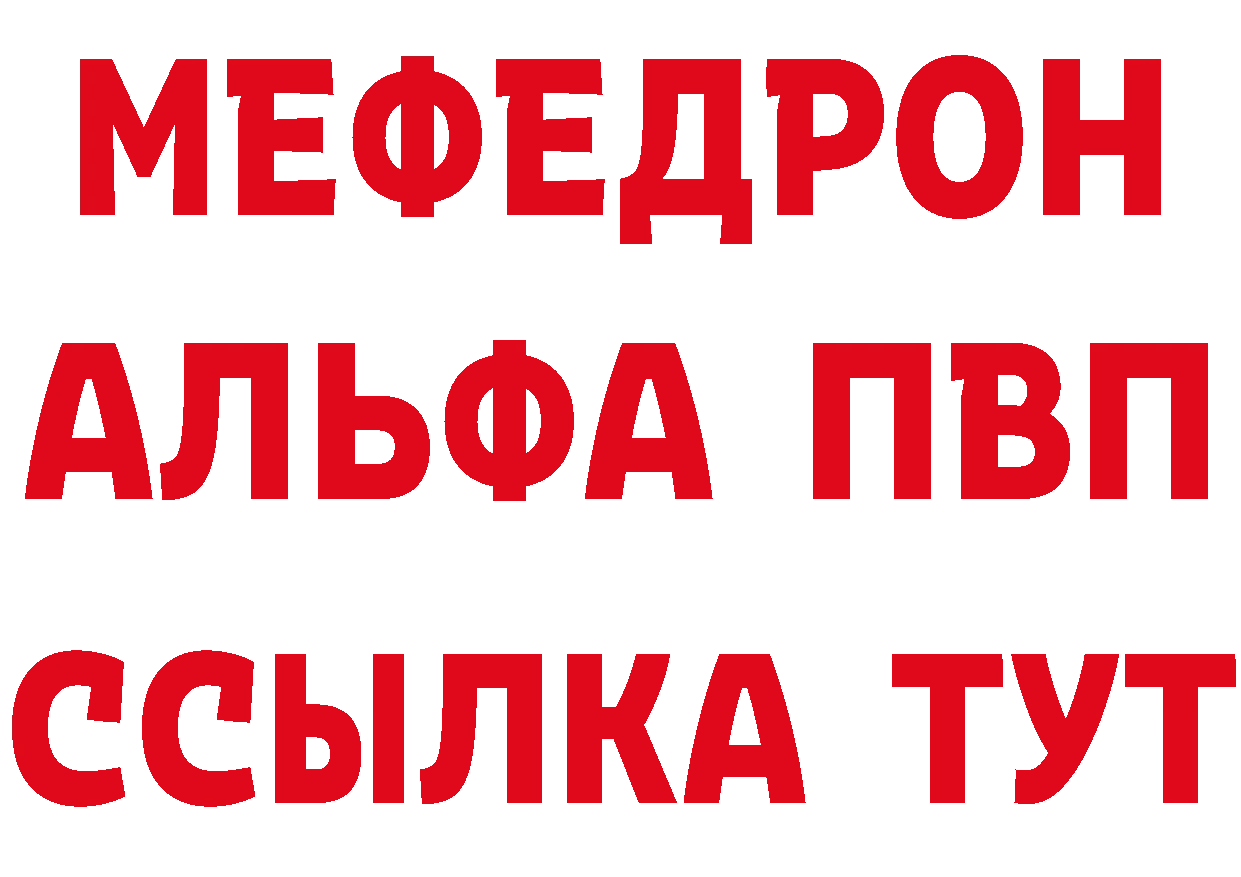 МЕФЕДРОН
АЛЬФА ПВП
ССЫЛКА ТУТ